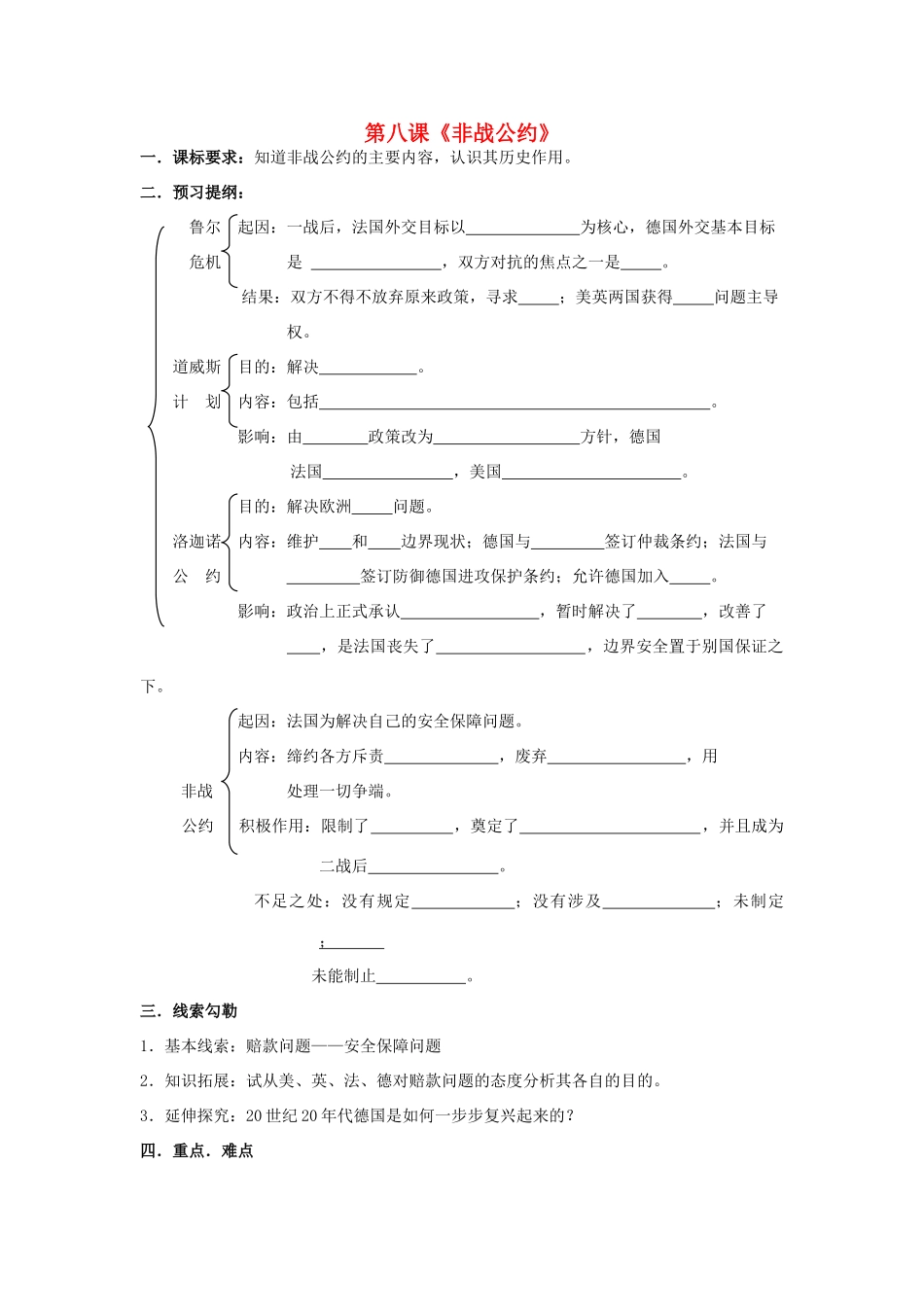 第八课《非战公约》

一．课标要求：知道非战公约的主要内容，认识其历史作用。

二．预习提纲：

鲁尔
危机

起因：一战后，法国外交目标以____为核心，德国外交基本目标是 ____，双方对抗的焦点之一是____。

结果：双方不得不放弃原来政策，寻求____；美英两国获得____问题主导权。

道威斯
计　划

目的：解决____。

内容：包括____。

影响：由____政策改为____方针，德国

法国____，美国____。

洛迦诺
公　约

目的：解决欧洲____问题。

内容：维护____和____边界现状；德国与____签订仲裁条约；法国与____签订防御德国进攻保护条约；允许德国加入____。

影响：政治上正式承认____，暂时解决了____，改善了____，是法国丧失了____，边界安全置于别国保证之下。

非战
公约

起因：法国为解决自己的安全保障问题。

内容：缔约各方斥责____，废弃____，用

处理一切争端。

积极作用：限制了____，奠定了____，并且成为

二战后____。

不足之处：没有规定____；没有涉及____；未制定

；____

未能制止____。

三．线索勾勒

1．基本线索：赔款问题——安全保障问题

2．知识拓展：试从美、英、法、德对赔款问题的态度分析其各自的目的。

3．延伸探究：20世纪20年代德国是如何一步步复兴起来的？

四．重点．难点